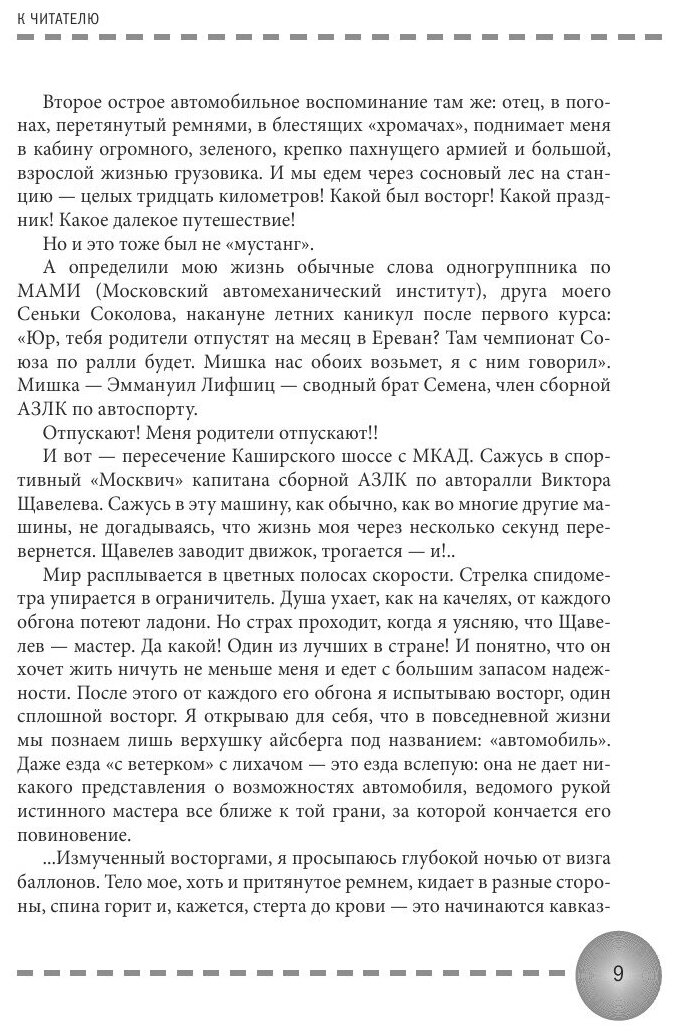 К ЧИТАТЕЛЮ

Второе острое автомобильное воспоминание там же: отец, в погонах, перетянутый ремнями, в блестящих «хромачах», поднимает меня в кабину огромного, зеленого, крепко пахнущего армией и большой, взрослой жизнью грузовика. И мы едем через сосновый лес на станцию — целых тридцать километров! Какой был восторг! Какой праздник! Какое далекое путешествие!

Но и это тоже был не «мустанг».

А определили мою жизнь обычные слова одногруппника по МАМИ (Московский автомеханический институт), друга моего Сеньки Соколова, накануне летних каникул после первого курса: «Юр, тебя родители отпустят на месяц в Ереван? Там чемпионат Союза по ралли будет. Мишка нас обоих возьмет, я с ним говорил». Мишка — Эммануил Лифшиц — сводный брат Семена, член сборной АЗЛК по автоспорту.

Отпускают! Меня родители отпускают!!

И вот — пересечение Каширского шоссе с МКАД. Сажусь в спортивный «Москвич» капитана сборной АЗЛК по авторалли Виктора Щавелева. Сажусь в эту машину, как обычно, как во многие другие машины, не догадываясь, что жизнь моя через несколько секунд перевернется. Щавелев заводит движок, трогается — и!..

Мир расплывается в цветных полосах скорости. Стрелка спидометра упирается в ограничитель. Душа ухает, как на качелях, от каждого обгона потеют ладони. Но страх проходит, когда я уясняю, что Щавелев — мастер. Да какой! Один из лучших в стране! И понятно, что он хочет жить ничуть не меньше меня и едет с большим запасом надежности. После этого от каждого его обгона я испытываю восторг, один сплошной восторг. Я открываю для себя, что в повседневной жизни мы познаем лишь верхушку айсберга под названием: «автомобиль». Даже езда «с ветерком» с лихачом — это езда вслепую: она не дает никакого представления о возможностях автомобиля, ведомого рукой истинного мастера все ближе к той грани, за которой кончается его повиновение.

...Измученный восторгами, я просыпаюсь глубокой ночью от визга баллонов. Тело мое, хоть и притянутое ремнем, кидает в разные стороны, спина горит и, кажется, стерта до крови — это начинаются кавказ-

9